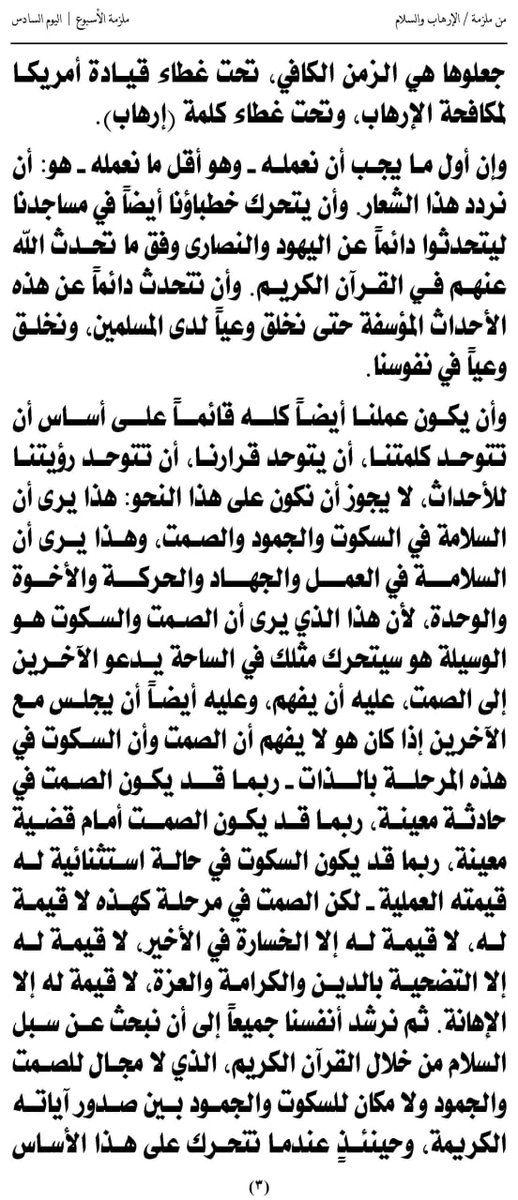 من ملزمة / الإرهاب والسلام                ملزمة الأسبوع | اليوم السادس

جعلوها هي الزمن الكافي، تحت غطاء قيادة أمريكا لمكافحة الإرهاب، وتحت غطاء كلمة (إرهاب).

وإن أول ما يجب أن نعمله ـ وهو أقل ما نعمله ـ هو: أن نردد هذا الشعار. وأن يتحرك خطباؤنا أيضاً في مساجدنا ليتحدثوا دائماً عن اليهود والنصارى وفق ما تحدث الله عنهم في القرآن الكريم. وأن نتحدث دائماً عن هذه الأحداث المؤسفة حتى نخلق وعياً لدى المسلمين، ونخلق وعياً في نفوسنا.

وأن يكون عملنا أيضاً كله قائماً على أساس أن تتوحد كلمتنا، أن يتوحد قرارنا، أن تتوحد رؤيتنا للأحداث، لا يجوز أن نكون على هذا النحو: هذا يرى أن السلامة في السكوت والجمود والصمت، وهذا يرى أن السلامة في العمل والجهاد والحركة والأخوة والوحدة، لأن هذا الذي يرى أن الصمت والسكوت هو الوسيلة هو سيتحرك مثلك في الساحة يدعو الآخرين إلى الصمت، عليه أن يفهم، وعليه أيضاً أن يجلس مع الآخرين إذا كان هو لا يفهم أن الصمت وأن السكوت في هذه المرحلة بالذات ـ ربما قد يكون الصمت في حادثة معينة، ربما قد يكون الصمت أمام قضية معينة، ربما قد يكون السكوت في حالة استثنائية له قيمته العملية ـ لكن الصمت في مرحلة كهذه لا قيمة له، لا قيمة له إلا الخسارة في الأخير، لا قيمة له إلا التضحية بالدين والكرامة والعزة، لا قيمة له إلا الإهانة. ثم نرشد أنفسنا جميعاً إلى أن نبحث عن سبل السلام من خلال القرآن الكريم، الذي لا مجال للصمت والجمود ولا مكان للسكوت والجمود بين صدور آياته الكريمة، وحينئذٍ عندما نتحرك على هذا الأساس

(٣)